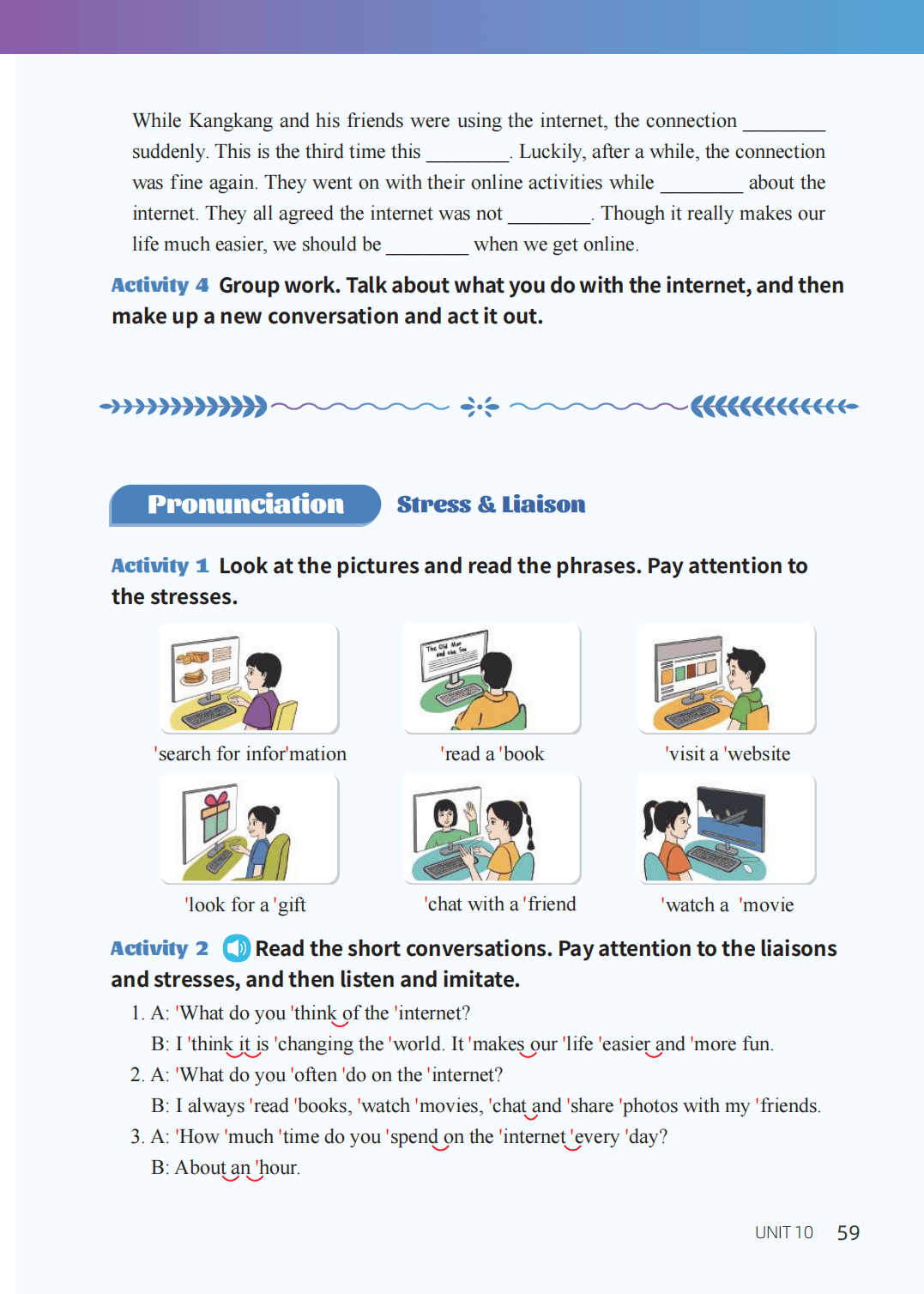 While Kangkang and his friends were using the internet, the connection ________ suddenly. This is the third time this ________. Luckily, after a while, the connection was fine again. They went on with their online activities while ________ about the internet. They all agreed the internet was not ________. Though it really makes our life much easier, we should be ________ when we get online.

Activity 4 Group work. Talk about what you do with the internet, and then make up a new conversation and act it out.

Pronunciation Stress & Liaison

Activity 1 Look at the pictures and read the phrases. Pay attention to the stresses.

The Old Man and the Sea

'search for infor'mation

'read a 'book

'visit a 'website

'look for a 'gift

'chat with a 'friend

'watch a 'movie

Activity 2 Read the short conversations. Pay attention to the liaisons and stresses, and then listen and imitate.

1. A: 'What do you 'think of the 'internet?
B: I 'think it is 'changing the 'world. It 'makes our 'life 'easier and 'more fun.
2. A: 'What do you 'often 'do on the 'internet?
B: I always 'read 'books, 'watch 'movies, 'chat and 'share 'photos with my 'friends.
3. A: 'How 'much 'time do you 'spend on the 'internet 'every 'day?
B: About an 'hour.

UNIT 10 59